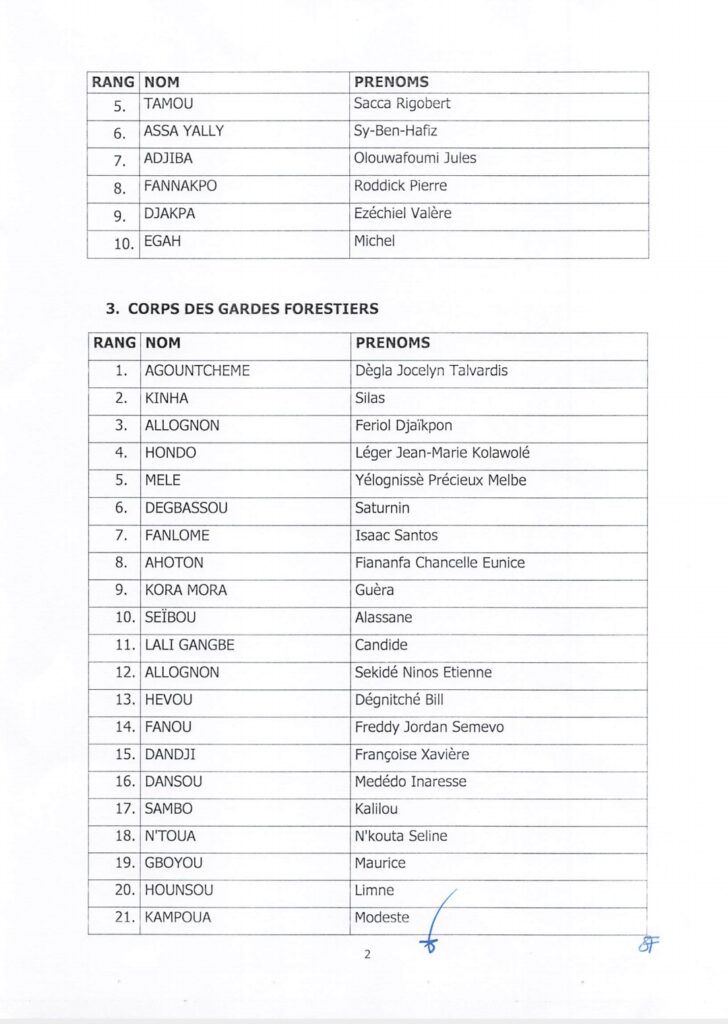 | RANG | NOM | PRENOMS |
|---|---|---|
| 5. | TAMOU | Sacca Rigobert |
| 6. | ASSA YALLY | Sy-Ben-Hafiz |
| 7. | ADJIBA | Olouwafoumi Jules |
| 8. | FANNAKPO | Roddick Pierre |
| 9. | DJAKPA | Ezéchiel Valère |
| 10. | EGAH | Michel |

3. CORPS DES GARDES FORESTIERS

| RANG | NOM | PRENOMS |
|---|---|---|
| 1. | AGOUNTCHEME | Dègla Jocelyn Talvardis |
| 2. | KINHA | Silas |
| 3. | ALLOGNON | Feriol Djaïkpon |
| 4. | HONDO | Léger Jean-Marie Kolawolé |
| 5. | MELE | Yélognissè Précieux Melbe |
| 6. | DEGBASSOU | Saturnin |
| 7. | FANLOME | Isaac Santos |
| 8. | AHOTON | Fiananfa Chancelle Eunice |
| 9. | KORA MORA | Guèra |
| 10. | SEÏBOU | Alassane |
| 11. | LALI GANGBE | Candide |
| 12. | ALLOGNON | Sekidé Ninos Etienne |
| 13. | HEVOU | Dégnitché Bill |
| 14. | FANOU | Freddy Jordan Semevo |
| 15. | DANDJI | Françoise Xavière |
| 16. | DANSOU | Medédo Inaresse |
| 17. | SAMBO | Kalilou |
| 18. | N'TOUA | N'kouta Seline |
| 19. | GBOYOU | Maurice |
| 20. | HOUNSOU | Limne |
| 21. | KAMPOUA | Modeste |

2